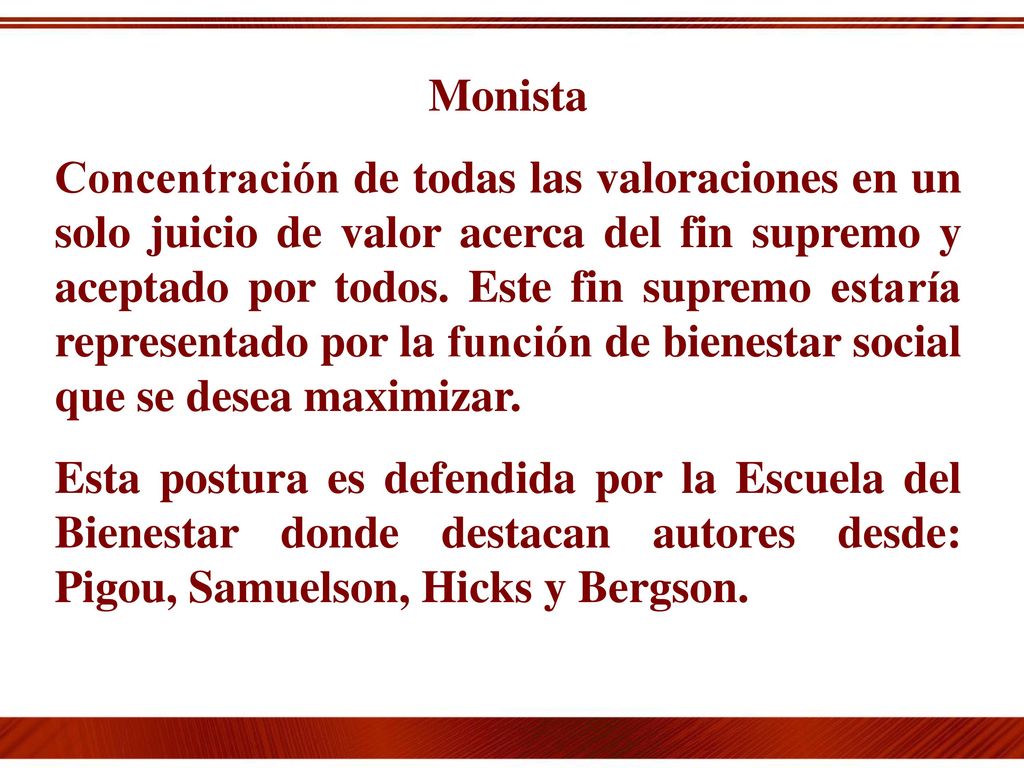 Monista

Concentración de todas las valoraciones en un solo juicio de valor acerca del fin supremo y aceptado por todos. Este fin supremo estaría representado por la función de bienestar social que se desea maximizar.

Esta postura es defendida por la Escuela del Bienestar donde destacan autores desde: Pigou, Samuelson, Hicks y Bergson.